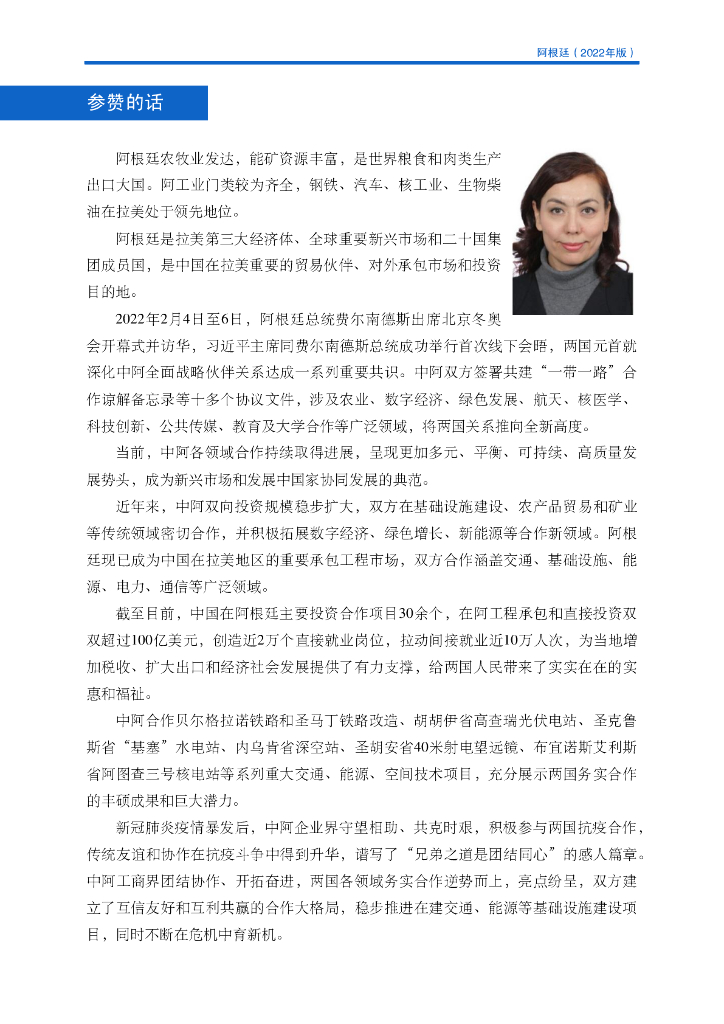 阿根廷（2022年版）

参赞的话

阿根廷农牧业发达，能矿资源丰富，是世界粮食和肉类生产出口大国。阿工业门类较为齐全，钢铁、汽车、核工业、生物柴油在拉美处于领先地位。

阿根廷是拉美第三大经济体、全球重要新兴市场和二十国集团成员国，是中国在拉美重要的贸易伙伴、对外承包市场和投资目的地。

2022年2月4日至6日，阿根廷总统费尔南德斯出席北京冬奥会开幕式并访华，习近平主席同费尔南德斯总统成功举行首次线下会晤，两国元首就深化中阿全面战略伙伴关系达成一系列重要共识。中阿双方签署共建“一带一路”合作谅解备忘录等十多个协议文件，涉及农业、数字经济、绿色发展、航天、核医学、科技创新、公共传媒、教育及大学合作等广泛领域，将两国关系推向全新高度。

当前，中阿各领域合作持续取得进展，呈现更加多元、平衡、可持续、高质量发展势头，成为新兴市场和发展中国家协同发展的典范。

近年来，中阿双向投资规模稳步扩大，双方在基础设施建设、农产品贸易和矿业等传统领域密切合作，并积极拓展数字经济、绿色增长、新能源等合作新领域。阿根廷现已成为中国在拉美地区的重要承包工程市场，双方合作涵盖交通、基础设施、能源、电力、通信等广泛领域。

截至目前，中国在阿根廷主要投资合作项目30余个，在阿工程承包和直接投资双双超过100亿美元，创造近2万个直接就业岗位，拉动间接就业近10万人次，为当地增加税收、扩大出口和经济社会发展提供了有力支撑，给两国人民带来了实实在在的实惠和福祉。

中阿合作贝尔格拉诺铁路和圣马丁铁路改造、胡胡伊省高查瑞光伏电站、圣克鲁斯省“基塞”水电站、内乌肯省深空站、圣胡安省40米射电望远镜、布宜诺斯艾利斯省阿图查三号核电站等系列重大交通、能源、空间技术项目，充分展示两国务实合作的丰硕成果和巨大潜力。

新冠肺炎疫情暴发后，中阿企业界守望相助、共克时艰，积极参与两国抗疫合作，传统友谊和协作在抗疫斗争中得到升华，谱写了“兄弟之道是团结同心”的感人篇章。中阿工商界团结协作、开拓奋进，两国各领域务实合作逆势而上，亮点纷呈，双方建立了互信友好和互利共赢的合作大格局，稳步推进在建交通、能源等基础设施建设项目，同时不断在危机中育新机。